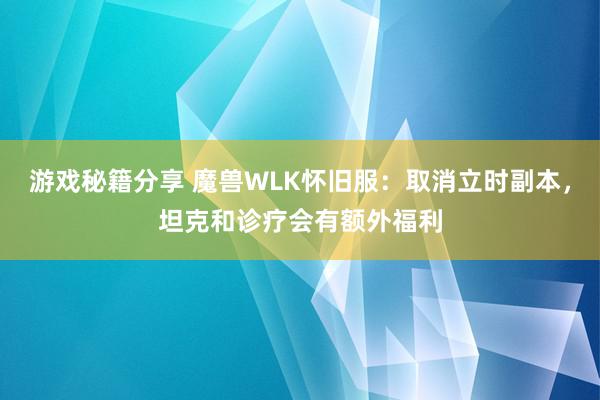 游戏秘籍分享 魔兽WLK怀旧服：取消立时副本，坦克和诊疗会有额外福利